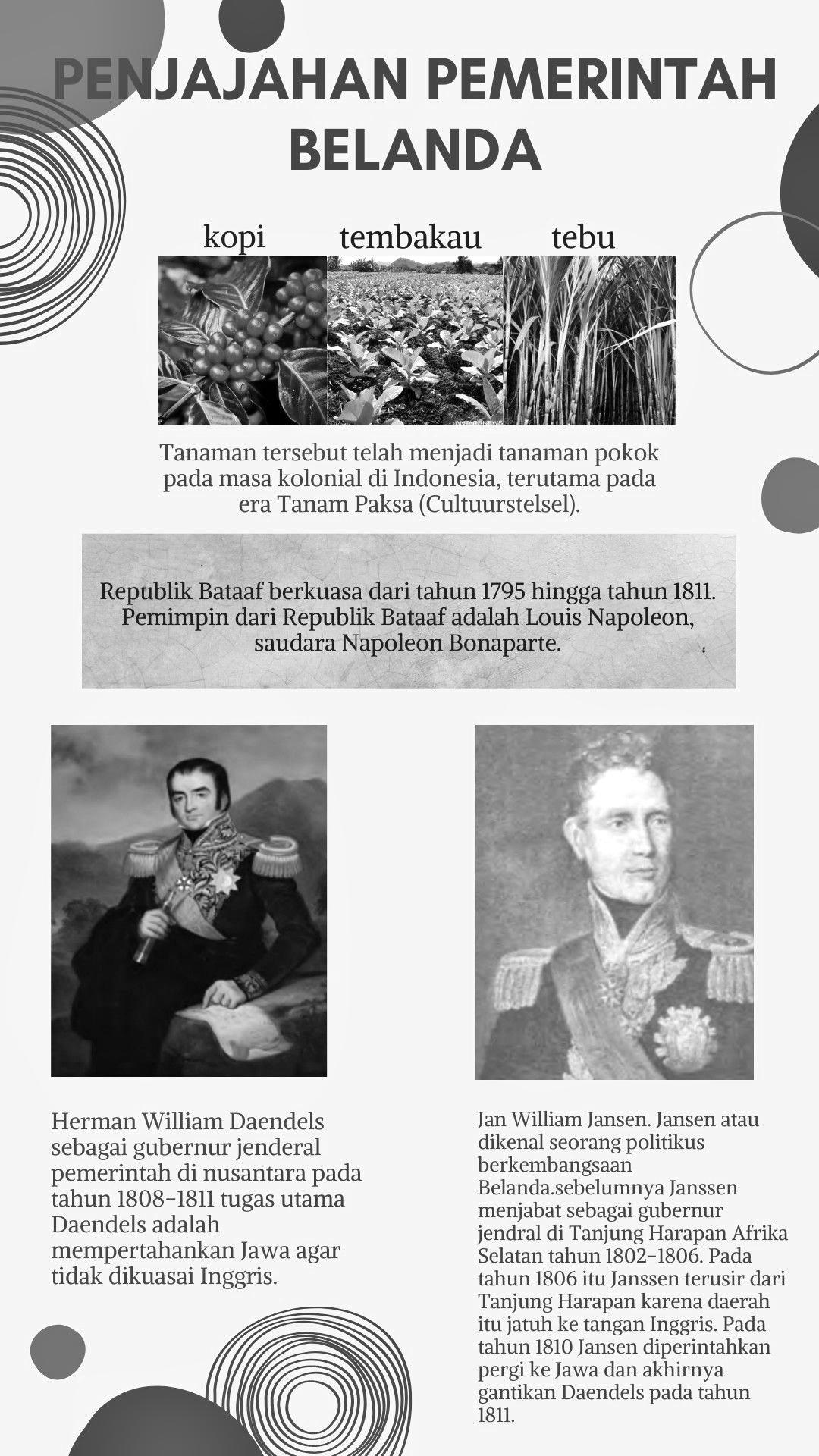 PENJAJAHAN PEMERINTAH BELANDA

kopi tembakau tebu

ANTARANEWS

Tanaman tersebut telah menjadi tanaman pokok pada masa kolonial di Indonesia, terutama pada era Tanam Paksa (Cultuurstelsel).

Republik Bataaf berkuasa dari tahun 1795 hingga tahun 1811. Pemimpin dari Republik Bataaf adalah Louis Napoleon, saudara Napoleon Bonaparte.

Herman William Daendels sebagai gubernur jenderal pemerintah di nusantara pada tahun 1808-1811 tugas utama Daendels adalah mempertahankan Jawa agar tidak dikuasai Inggris.

Jan William Jansen. Jansen atau dikenal seorang politikus berkembangsaan Belanda.sebelumnya Janssen menjabat sebagai gubernur jendral di Tanjung Harapan Afrika Selatan tahun 1802-1806. Pada tahun 1806 itu Janssen terusir dari Tanjung Harapan karena daerah itu jatuh ke tangan Inggris. Pada tahun 1810 Jansen diperintahkan pergi ke Jawa dan akhirnya gantikan Daendels pada tahun 1811.